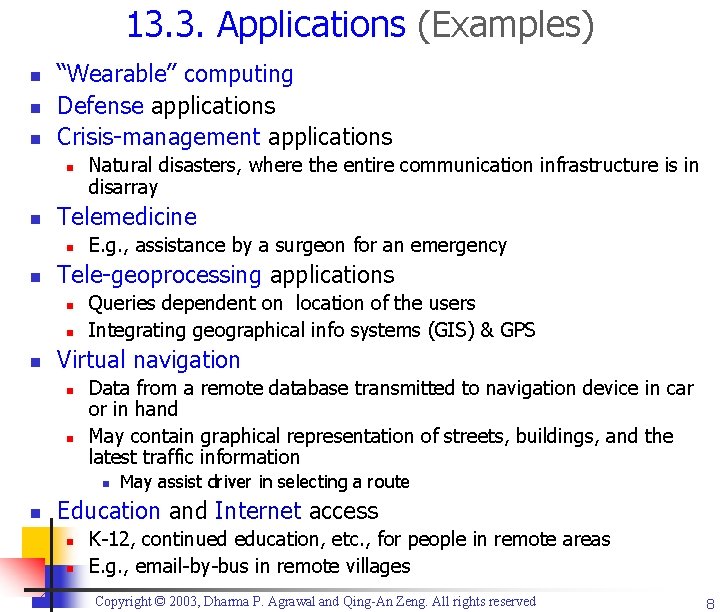 13.3. Applications (Examples)

• "Wearable" computing
• Defense applications
• Crisis-management applications
• Natural disasters, where the entire communication infrastructure is in disarray
• Telemedicine
• E.g., assistance by a surgeon for an emergency
• Tele-geoprocessing applications
• Queries dependent on location of the users
• Integrating geographical info systems (GIS) & GPS
• Virtual navigation
• Data from a remote database transmitted to navigation device in car or in hand
• May contain graphical representation of streets, buildings, and the latest traffic information
• May assist driver in selecting a route
• Education and Internet access
• K-12, continued education, etc., for people in remote areas
• E.g., email-by-bus in remote villages

Copyright © 2003, Dharma P. Agrawal and Qing-An Zeng. All rights reserved

8